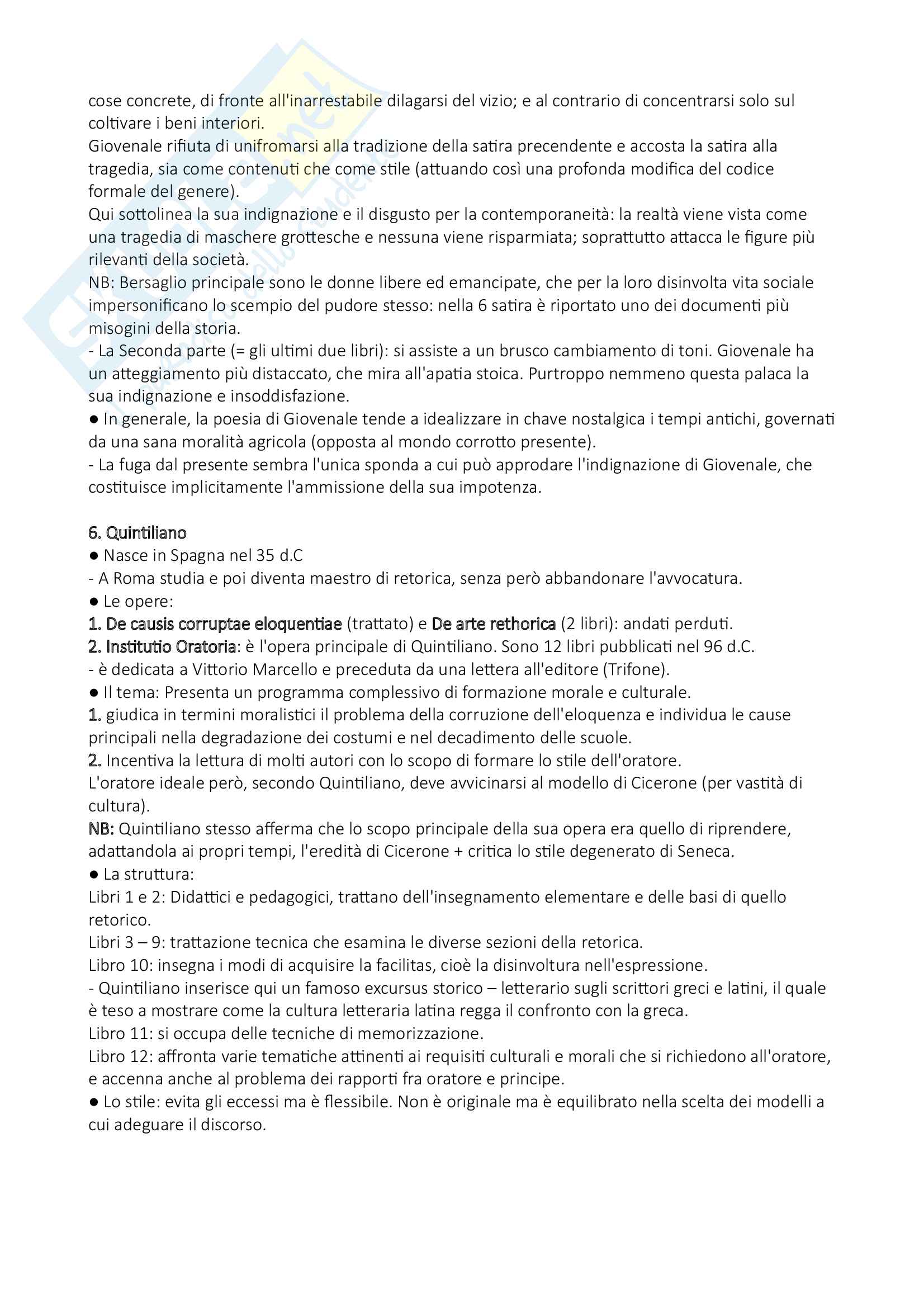 cose concrete, di fronte all'inarrestabile dilagarsi del vizio; e al contrario di concentrarsi solo sul coltivare i beni interiori.
Giovenale rifiuta di unifromarsi alla tradizione della satira precendente e accosta la satira alla tragedia, sia come contenuti che come stile (attuando così una profonda modifica del codice formale del genere).
Qui sottolinea la sua indignazione e il disgusto per la contemporaneità: la realtà viene vista come una tragedia di maschere grottesche e nessuna viene risparmiata; soprattutto attacca le figure più rilevanti della società.
NB: Bersaglio principale sono le donne libere ed emancipate, che per la loro disinvolta vita sociale impersonificano lo scempio del pudore stesso: nella 6 satira è riportato uno dei documenti più misogini della storia.
- La Seconda parte (= gli ultimi due libri): si assiste a un brusco cambiamento di toni. Giovenale ha un atteggiamento più distaccato, che mira all'apatia stoica. Purtroppo nemmeno questa palaca la sua indignazione e insoddisfazione.
● In generale, la poesia di Giovenale tende a idealizzare in chave nostalgica i tempi antichi, governati da una sana moralità agricola (opposta al mondo corrotto presente).
- La fuga dal presente sembra l'unica sponda a cui può approdare l'indignazione di Giovenale, che costituisce implicitamente l'ammissione della sua impotenza.

6. Quintiliano
● Nasce in Spagna nel 35 d.C
- A Roma studia e poi diventa maestro di retorica, senza però abbandonare l'avvocatura.
● Le opere:
1. De causis corruptae eloquentiae (trattato) e De arte rethorica (2 libri): andati perduti.
2. Institutio Oratoria: è l'opera principale di Quintiliano. Sono 12 libri pubblicati nel 96 d.C.
- è dedicata a Vittorio Marcello e preceduta da una lettera all'editore (Trifone).
● Il tema: Presenta un programma complessivo di formazione morale e culturale.
1. giudica in termini moralistici il problema della corruzione dell'eloquenza e individua le cause principali nella degradazione dei costumi e nel decadimento delle scuole.
2. Incentiva la lettura di molti autori con lo scopo di formare lo stile dell'oratore.
L'oratore ideale però, secondo Quintiliano, deve avvicinarsi al modello di Cicerone (per vastità di cultura).
NB: Quintiliano stesso afferma che lo scopo principale della sua opera era quello di riprendere, adattandola ai propri tempi, l'eredità di Cicerone + critica lo stile degenerato di Seneca.
● La struttura:
Libri 1 e 2: Didattici e pedagogici, trattano dell'insegnamento elementare e delle basi di quello retorico.
Libri 3 – 9: trattazione tecnica che esamina le diverse sezioni della retorica.
Libro 10: insegna i modi di acquisire la facilitas, cioè la disinvoltura nell'espressione.
- Quintiliano inserisce qui un famoso excursus storico – letterario sugli scrittori greci e latini, il quale è teso a mostrare come la cultura letteraria latina regga il confronto con la greca.
Libro 11: si occupa delle tecniche di memorizzazione.
Libro 12: affronta varie tematiche attinenti ai requisiti culturali e morali che si richiedono all'oratore, e accenna anche al problema dei rapporti fra oratore e principe.
● Lo stile: evita gli eccessi ma è flessibile. Non è originale ma è equilibrato nella scelta dei modelli a cui adeguare il discorso.